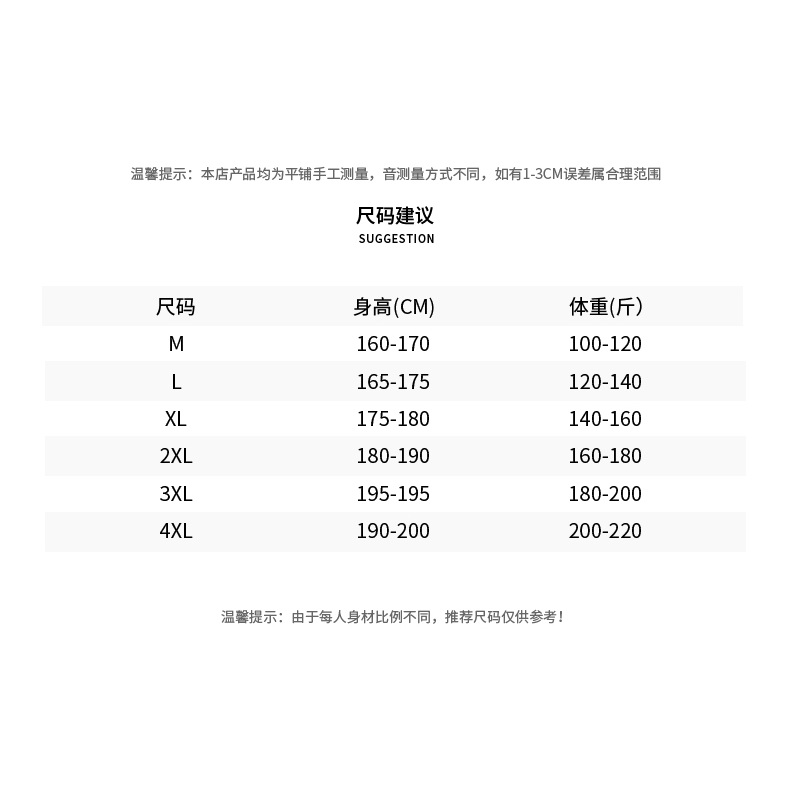 温馨提示：本店产品均为平铺手工测量，音测量方式不同，如有1-3CM误差属合理范围

尺码建议
SUGGESTION

| 尺码 | 身高(CM) | 体重(斤) |
|---|---|---|
| M | 160-170 | 100-120 |
| L | 165-175 | 120-140 |
| XL | 175-180 | 140-160 |
| 2XL | 180-190 | 160-180 |
| 3XL | 195-195 | 180-200 |
| 4XL | 190-200 | 200-220 |

温馨提示：由于每人身材比例不同，推荐尺码仅供参考！